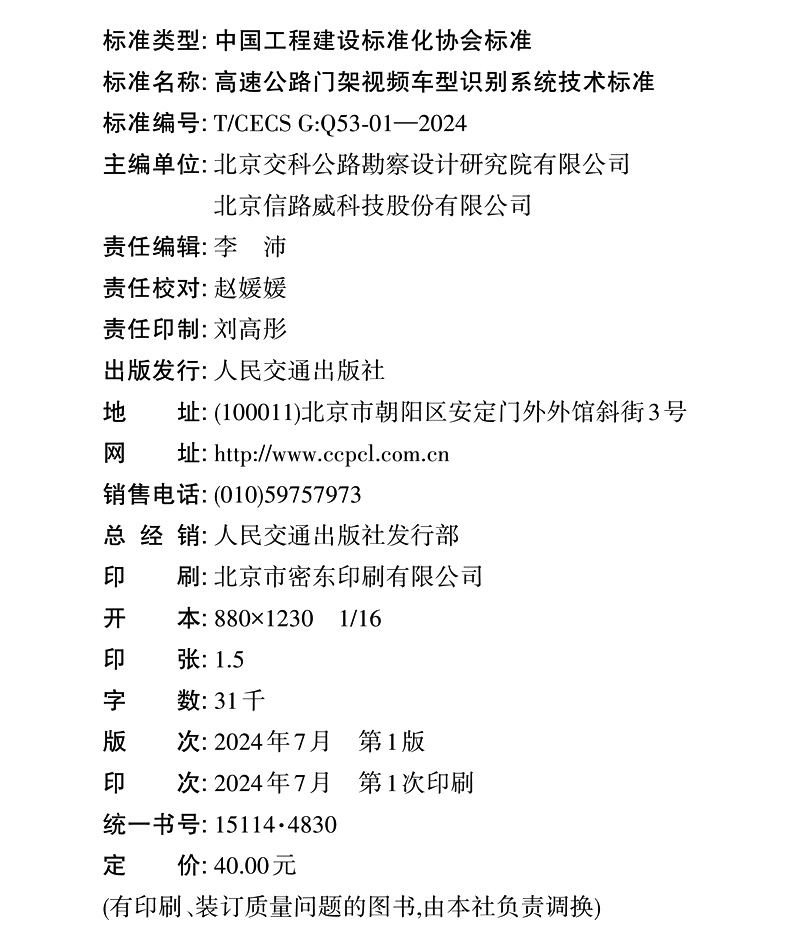 标准类型: 中国工程建设标准化协会标准
标准名称: 高速公路门架视频车型识别系统技术标准
标准编号: T/CECS G:Q53-01—2024
主编单位: 北京交科公路勘察设计研究院有限公司
北京信路威科技股份有限公司
责任编辑: 李　沛
责任校对: 赵媛媛
责任印制: 刘高彤
出版发行: 人民交通出版社
地　　址: (100011)北京市朝阳区安定门外外馆斜街3号
网　　址: http://www.ccpcl.com.cn
销售电话: (010)59757973
总 经 销: 人民交通出版社发行部
印　　刷: 北京市密东印刷有限公司
开　　本: 880×1230　1/16
印　　张: 1.5
字　　数: 31千
版　　次: 2024年7月　第1版
印　　次: 2024年7月　第1次印刷
统一书号: 15114·4830
定　　价: 40.00元
(有印刷、装订质量问题的图书,由本社负责调换)